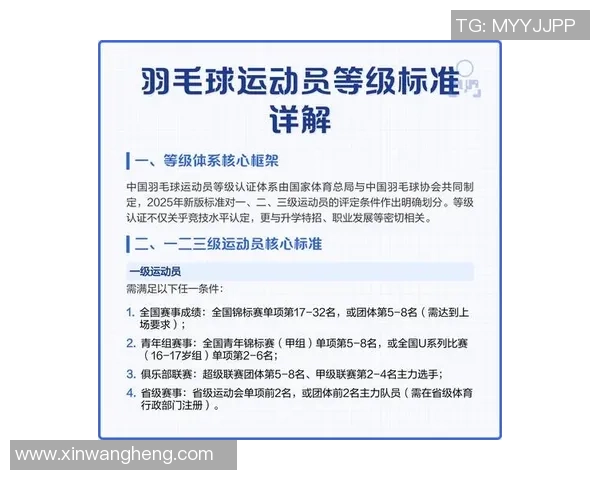 TG: MYYJJPP

羽毛球运动员等级标准详解

一、等级体系核心框架

中国羽毛球运动员等级认证体系由国家体育总局与中国羽毛球协会共同制定，2025年新版标准对一、二、三级运动员的评定条件作出明确划分。等级认证不仅关乎竞技水平认定，更与升学特招、职业发展等密切相关。

二、一二三级运动员核心标准

一级运动员

需满足以下任一条件：

1. 全国赛事成绩：全国锦标赛单项第17-32名，或团体第5-8名（需达到上场要求）；
2. 青年组赛事：全国青年锦标赛（甲组）单项第5-8名，或全国U系列比赛（16-17岁组）单项第2-6名；
3. 俱乐部联赛：超级联赛团体第5-8名、甲级联赛第2-4名主力选手；
4. 省级赛事：省级运动会单项前2名，或团体前2名主力队员（需在省级体育行政部门注册）。

www.xinwangheng.com